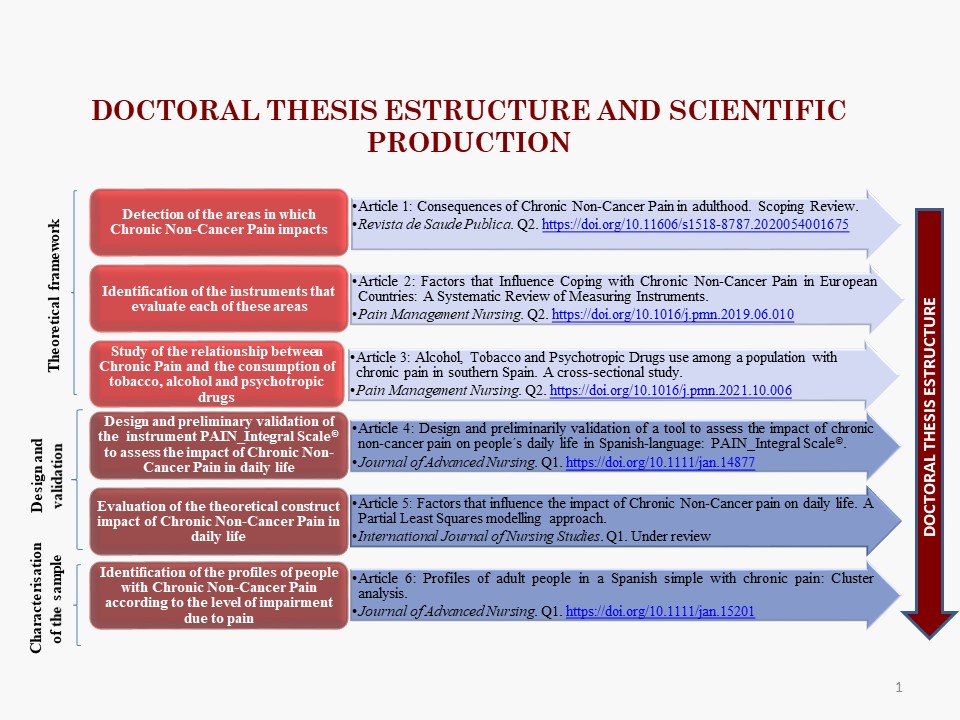 DOCTORAL THESIS ESTRUCTURE AND SCIENTIFIC PRODUCTION

Theoretical framework

Detection of the areas in which Chronic Non-Cancer Pain impacts

•Article 1: Consequences of Chronic Non-Cancer Pain in adulthood. Scoping Review.
•Revista de Saude Publica. Q2. https://doi.org/10.11606/s1518-8787.2020054001675

Identification of the instruments that evaluate each of these areas

•Article 2: Factors that Influence Coping with Chronic Non-Cancer Pain in European Countries: A Systematic Review of Measuring Instruments.
•Pain Management Nursing. Q2. https://doi.org/10.1016/j.pmn.2019.06.010

Study of the relationship between Chronic Pain and the consumption of tobacco, alcohol and psychotropic drugs

•Article 3: Alcohol, Tobacco and Psychotropic Drugs use among a population with chronic pain in southern Spain. A cross-sectional study.
•Pain Management Nursing. Q2. https://doi.org/10.1016/j.pmn.2021.10.006

Design and validation

Design and preliminary validation of the instrument PAIN_Integral Scale© to assess the impact of Chronic Non-Cancer Pain in daily life

•Article 4: Design and preliminarily validation of a tool to assess the impact of chronic non-cancer pain on people´s daily life in Spanish-language: PAIN_Integral Scale©.
•Journal of Advanced Nursing. Q1. https://doi.org/10.1111/jan.14877

Evaluation of the theoretical construct impact of Chronic Non-Cancer Pain in daily life

•Article 5: Factors that influence the impact of Chronic Non-Cancer pain on daily life. A Partial Least Squares modelling approach.
•International Journal of Nursing Studies. Q1. Under review

Characterisation of the sample

Identification of the profiles of people with Chronic Non-Cancer Pain according to the level of impairment due to pain

•Article 6: Profiles of adult people in a Spanish simple with chronic pain: Cluster analysis.
•Journal of Advanced Nursing. Q1. https://doi.org/10.1111/jan.15201

DOCTORAL THESIS ESTRUCTURE

1